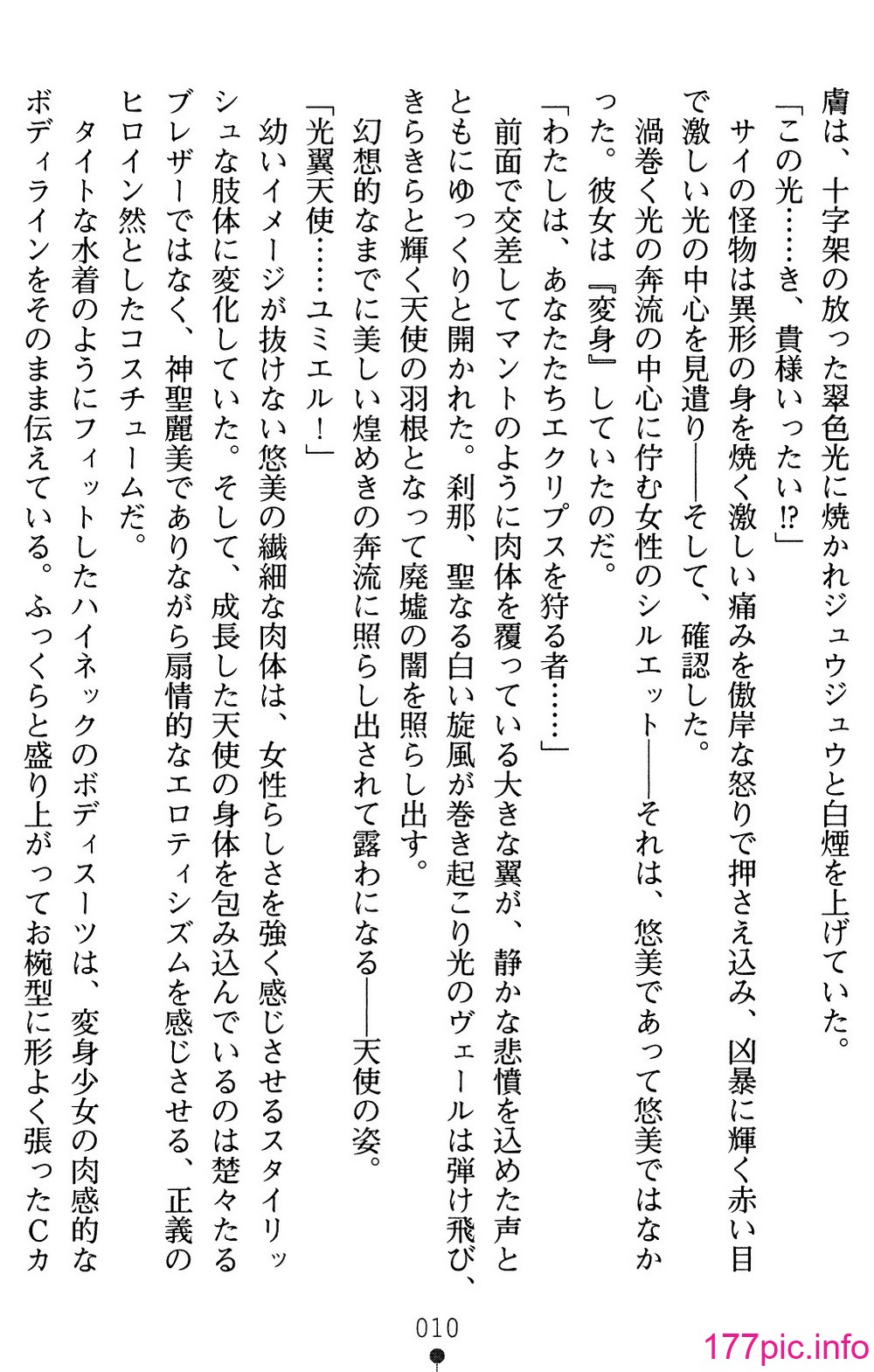 膚は、十字架の放った翠色光に焼かれジュウジュウと白煙を上げていた。

「この光……き、貴様いったい⁉」

サイの怪物は異形の身を焼く激しい痛みを傲岸な怒りで押さえ込み、凶暴に輝く赤い目で激しい光の中心を見遣り――そして、確認した。

渦巻く光の奔流の中心に佇む女性のシルエット――それは、悠美であって悠美ではなかった。彼女は『変身』していたのだ。

「わたしは、あなたたちエクリプスを狩る者……」

前面で交差してマントのように肉体を覆っている大きな翼が、静かな悲憤を込めた声とともにゆっくりと開かれた。刹那、聖なる白い旋風が巻き起こり光のヴェールは弾け飛び、きらきらと輝く天使の羽根となって廃墟の闇を照らし出す。

幻想的なまでに美しい煌めきの奔流に照らし出されて露わになる――天使の姿。

「光翼天使……ユミエル！」

幼いイメージが抜けない悠美の繊細な肉体は、女性らしさを強く感じさせるスタイリッシュな肢体に変化していた。そして、成長した天使の身体を包み込んでいるのは楚々たるブレザーではなく、神聖麗美でありながら扇情的なエロティシズムを感じさせる、正義のヒロイン然としたコスチュームだ。

タイトな水着のようにフィットしたハイネックのボディスーツは、変身少女の肉感的なボディラインをそのまま伝えている。ふっくらと盛り上がってお椀型に形よく張ったCカ

010

177pic.info